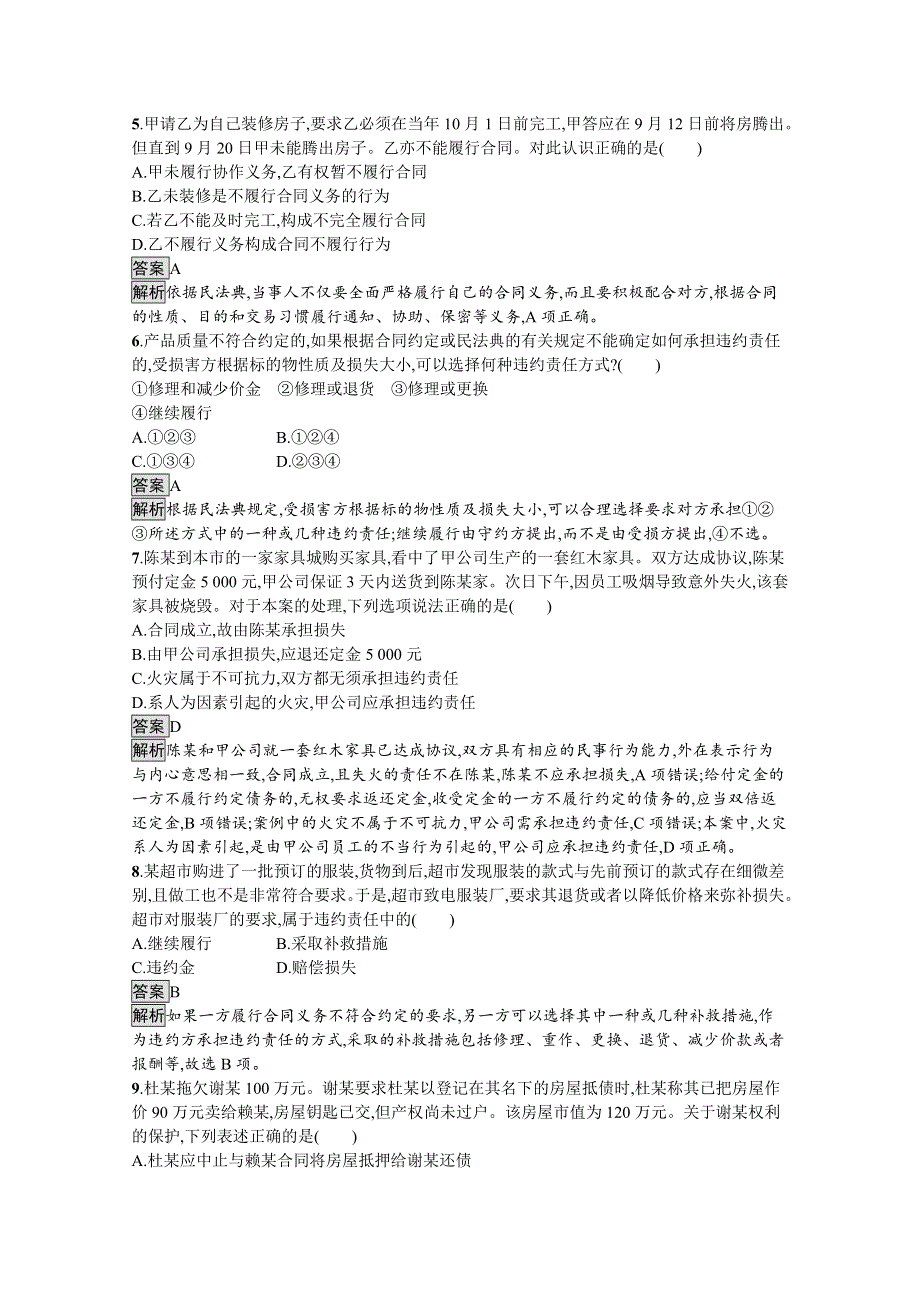 5.甲请乙为自己装修房子,要求乙必须在当年10月1日前完工,甲答应在9月12日前将房腾出。但直到9月20日甲未能腾出房子。乙亦不能履行合同。对此认识正确的是(　　)
A.甲未履行协作义务,乙有权暂不履行合同
B.乙未装修是不履行合同义务的行为
C.若乙不能及时完工,构成不完全履行合同
D.乙不履行义务构成合同不履行行为
答案A
解析依据民法典,当事人不仅要全面严格履行自己的合同义务,而且要积极配合对方,根据合同的性质、目的和交易习惯履行通知、协助、保密等义务,A项正确。
6.产品质量不符合约定的,如果根据合同约定或民法典的有关规定不能确定如何承担违约责任的,受损害方根据标的物性质及损失大小,可以选择何种违约责任方式?(　　)
①修理和减少价金　②修理或退货　③修理或更换
④继续履行
A.①②③　　B.①②④
C.①③④　　D.②③④
答案A
解析根据民法典规定,受损害方根据标的物性质及损失大小,可以合理选择要求对方承担①②③所述方式中的一种或几种违约责任;继续履行由守约方提出,而不是由受损方提出,④不选。
7.陈某到本市的一家家具城购买家具,看中了甲公司生产的一套红木家具。双方达成协议,陈某预付定金5 000元,甲公司保证3天内送货到陈某家。次日下午,因员工吸烟导致意外失火,该套家具被烧毁。对于本案的处理,下列选项说法正确的是(　　)
A.合同成立,故由陈某承担损失
B.由甲公司承担损失,应退还定金5 000元
C.火灾属于不可抗力,双方都无须承担违约责任
D.系人为因素引起的火灾,甲公司应承担违约责任
答案D
解析陈某和甲公司就一套红木家具已达成协议,双方具有相应的民事行为能力,外在表示行为与内心意思相一致,合同成立,且失火的责任不在陈某,陈某不应承担损失,A项错误;给付定金的一方不履行约定债务的,无权要求返还定金,收受定金的一方不履行约定的债务的,应当双倍返还定金,B项错误;案例中的火灾不属于不可抗力,甲公司需承担违约责任,C项错误;本案中,火灾系人为因素引起,是由甲公司员工的不当行为引起的,甲公司应承担违约责任,D项正确。
8.某超市购进了一批预订的服装,货物到后,超市发现服装的款式与先前预订的款式存在细微差别,且做工也不是非常符合要求。于是,超市致电服装厂,要求其退货或者以降低价格来弥补损失。超市对服装厂的要求,属于违约责任中的(　　)
A.继续履行　　B.采取补救措施
C.违约金　　D.赔偿损失
答案B
解析如果一方履行合同义务不符合约定的要求,另一方可以选择其中一种或几种补救措施,作为违约方承担违约责任的方式,采取的补救措施包括修理、重作、更换、退货、减少价款或者报酬等,故选B项。
9.杜某拖欠谢某100万元。谢某要求杜某以登记在其名下的房屋抵债时,杜某称其已把房屋作价90万元卖给赖某,房屋钥匙已交,但产权尚未过户。该房屋市值为120万元。关于谢某权利的保护,下列表述正确的是(　　)
A.杜某应中止与赖某合同将房屋抵押给谢某还债